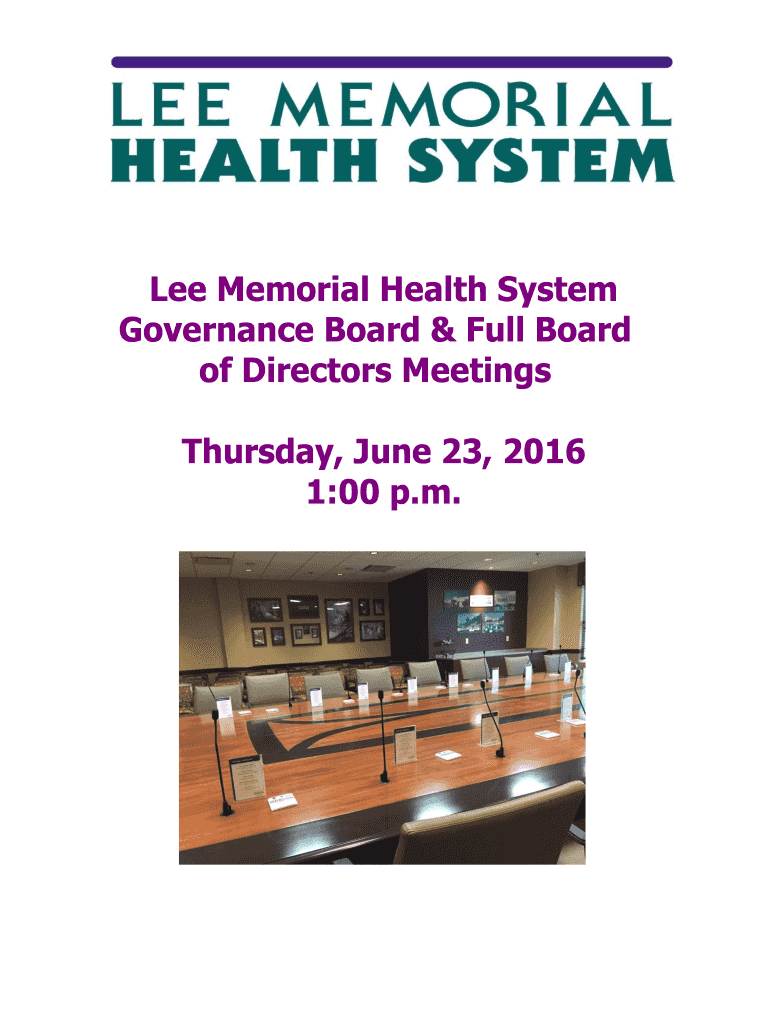 LEE MEMORIAL
HEALTH SYSTEM

Lee Memorial Health System
Governance Board & Full Board of Directors Meetings

Thursday, June 23, 2016
1:00 p.m.